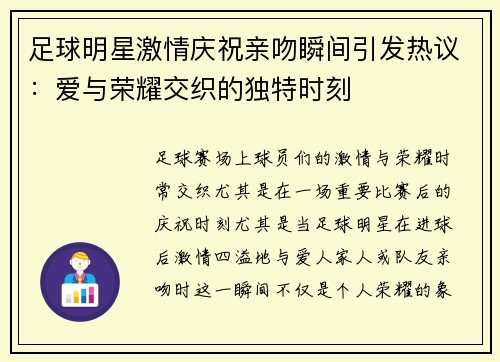 足球明星激情庆祝亲吻瞬间引发热议：爱与荣耀交织的独特时刻

足球赛场上球员们的激情与荣耀时常交织尤其是在一场重要比赛后的庆祝时刻尤其是当足球明星在进球后激情四溢地与爱人家人或队友亲吻时这一瞬间不仅是个人荣耀的象